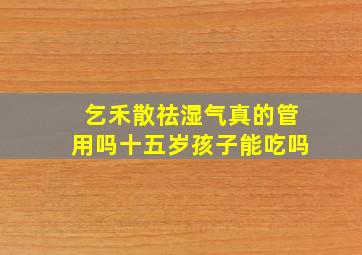 乞禾散祛湿气真的管用吗十五岁孩子能吃吗